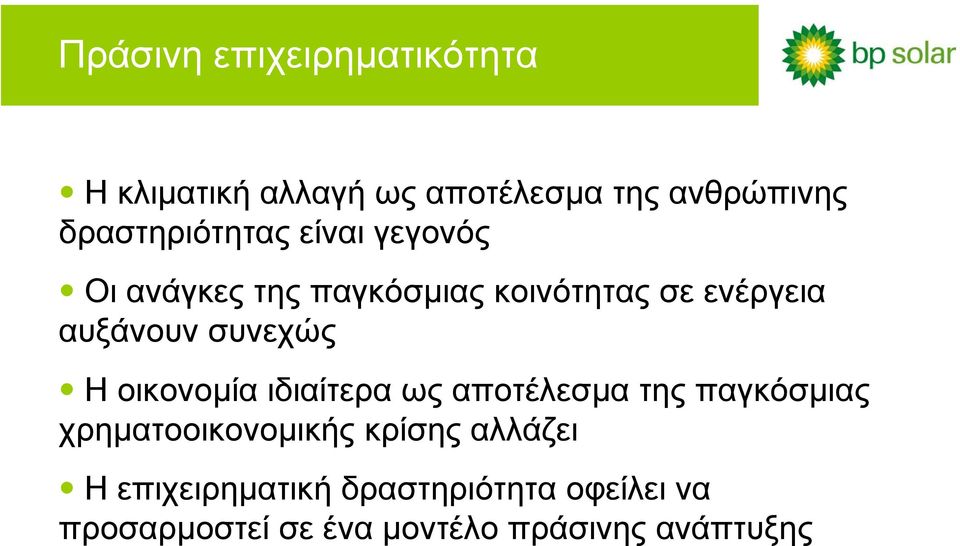 Πράσινη επιχειρηµατικότητα

bp solar

• Η κλιµατική αλλαγή ως αποτέλεσµα της ανθρώπινης δραστηριότητας είναι γεγονός

• Οι ανάγκες της παγκόσµιας κοινότητας σε ενέργεια αυξάνουν συνεχώς

• Η οικονοµία ιδιαίτερα ως αποτέλεσµα της παγκόσµιας χρηµατοοικονοµικής κρίσης αλλάζει

• Η επιχειρηµατική δραστηριότητα οφείλει να προσαρµοστεί σε ένα µοντέλο πράσινης ανάπτυξης